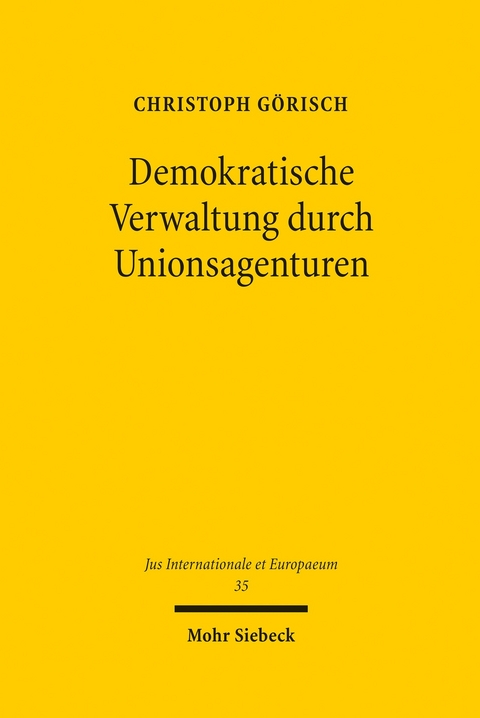 CHRISTOPH GÖRISCH

Demokratische Verwaltung durch Unionsagenturen

Jus Internationale et Europaeum
35

Mohr Siebeck